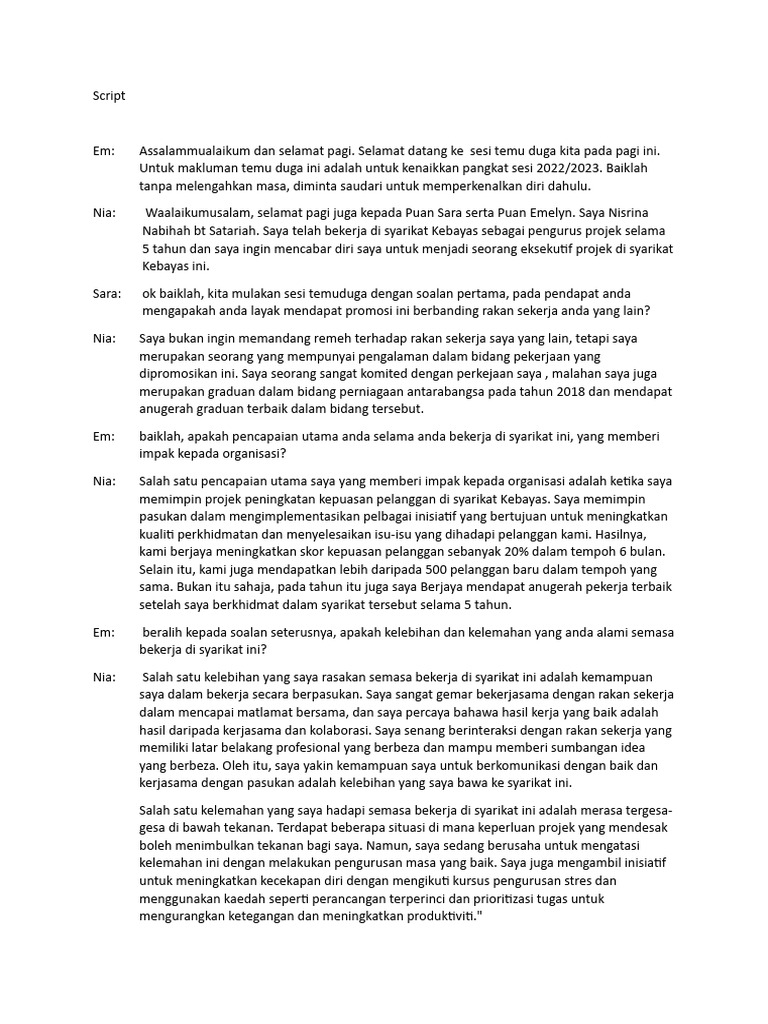 Script

Em: Assalammualaikum dan selamat pagi. Selamat datang ke sesi temu duga kita pada pagi ini. Untuk makluman temu duga ini adalah untuk kenaikkan pangkat sesi 2022/2023. Baiklah tanpa melengahkan masa, diminta saudari untuk memperkenalkan diri dahulu.

Nia: Waalaikumusalam, selamat pagi juga kepada Puan Sara serta Puan Emelyn. Saya Nisrina Nabihah bt Satariah. Saya telah bekerja di syarikat Kebayas sebagai pengurus projek selama 5 tahun dan saya ingin mencabar diri saya untuk menjadi seorang eksekutif projek di syarikat Kebayas ini.

Sara: ok baiklah, kita mulakan sesi temuduga dengan soalan pertama, pada pendapat anda mengapakah anda layak mendapat promosi ini berbanding rakan sekerja anda yang lain?

Nia: Saya bukan ingin memandang remeh terhadap rakan sekerja saya yang lain, tetapi saya merupakan seorang yang mempunyai pengalaman dalam bidang pekerjaan yang dipromosikan ini. Saya seorang sangat komited dengan perkejaan saya , malahan saya juga merupakan graduan dalam bidang perniagaan antarabangsa pada tahun 2018 dan mendapat anugerah graduan terbaik dalam bidang tersebut.

Em: baiklah, apakah pencapaian utama anda selama anda bekerja di syarikat ini, yang memberi impak kepada organisasi?

Nia: Salah satu pencapaian utama saya yang memberi impak kepada organisasi adalah ketika saya memimpin projek peningkatan kepuasan pelanggan di syarikat Kebayas. Saya memimpin pasukan dalam mengimplementasikan pelbagai inisiatif yang bertujuan untuk meningkatkan kualiti perkhidmatan dan menyelesaikan isu-isu yang dihadapi pelanggan kami. Hasilnya, kami berjaya meningkatkan skor kepuasan pelanggan sebanyak 20% dalam tempoh 6 bulan. Selain itu, kami juga mendapatkan lebih daripada 500 pelanggan baru dalam tempoh yang sama. Bukan itu sahaja, pada tahun itu juga saya Berjaya mendapat anugerah pekerja terbaik setelah saya berkhidmat dalam syarikat tersebut selama 5 tahun.

Em: beralih kepada soalan seterusnya, apakah kelebihan dan kelemahan yang anda alami semasa bekerja di syarikat ini?

Nia: Salah satu kelebihan yang saya rasakan semasa bekerja di syarikat ini adalah kemampuan saya dalam bekerja secara berpasukan. Saya sangat gemar bekerjasama dengan rakan sekerja dalam mencapai matlamat bersama, dan saya percaya bahawa hasil kerja yang baik adalah hasil daripada kerjasama dan kolaborasi. Saya senang berinteraksi dengan rakan sekerja yang memiliki latar belakang profesional yang berbeza dan mampu memberi sumbangan idea yang berbeza. Oleh itu, saya yakin kemampuan saya untuk berkomunikasi dengan baik dan kerjasama dengan pasukan adalah kelebihan yang saya bawa ke syarikat ini.

Salah satu kelemahan yang saya hadapi semasa bekerja di syarikat ini adalah merasa tergesa-gesa di bawah tekanan. Terdapat beberapa situasi di mana keperluan projek yang mendesak boleh menimbulkan tekanan bagi saya. Namun, saya sedang berusaha untuk mengatasi kelemahan ini dengan melakukan pengurusan masa yang baik. Saya juga mengambil inisiatif untuk meningkatkan kecekapan diri dengan mengikuti kursus pengurusan stres dan menggunakan kaedah seperti perancangan terperinci dan prioritizasi tugas untuk mengurangkan ketegangan dan meningkatkan produktiviti."